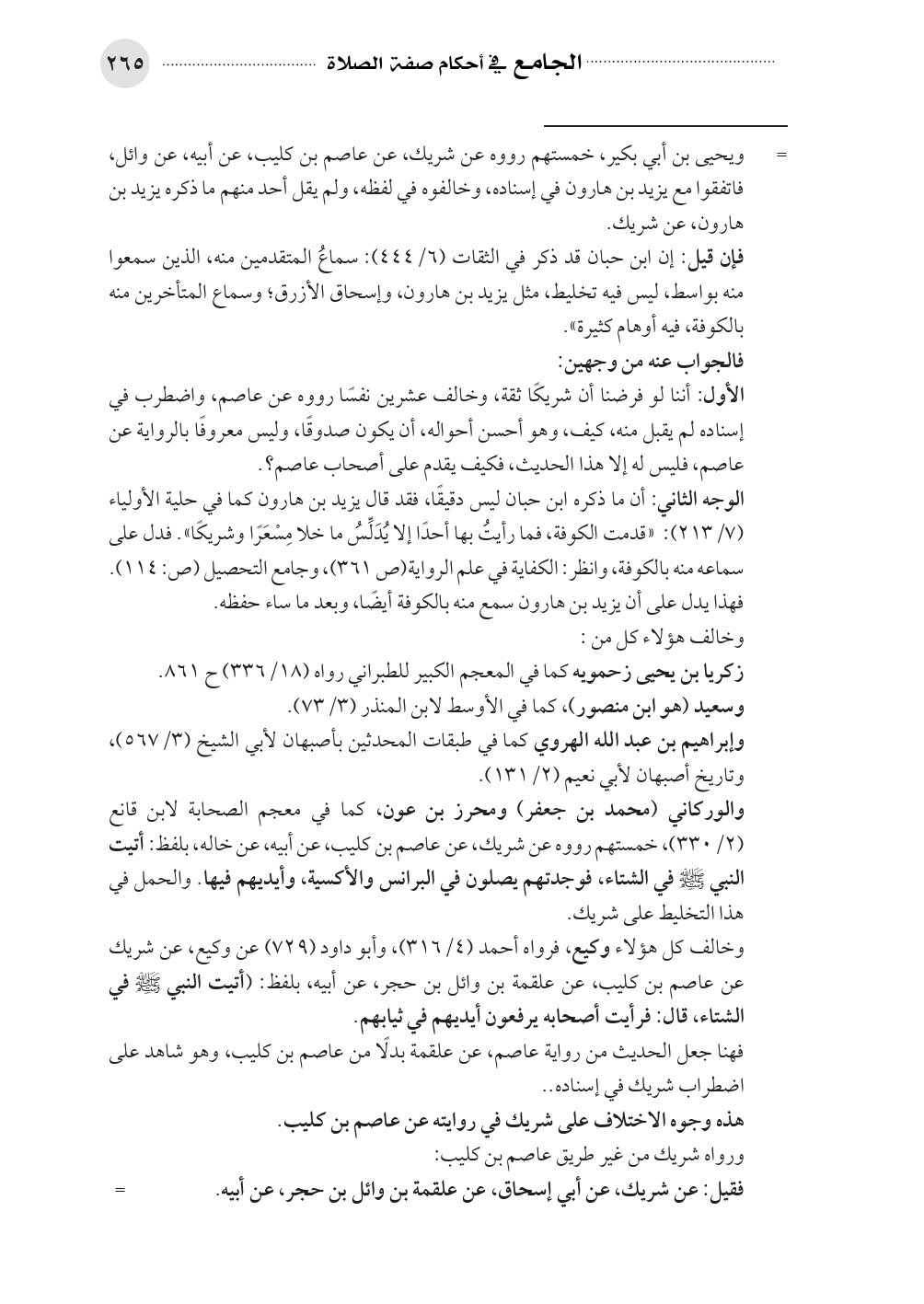 الجامع في أحكام صفة الصلاة ٢٦٥

= ويحيى بن أبي بكير، خمستهم رووه عن شريك، عن عاصم بن كليب، عن أبيه، عن وائل، فاتفقوا مع يزيد بن هارون في إسناده، وخالفوه في لفظه، ولم يقل أحد منهم ما ذكره يزيد بن هارون، عن شريك.

فإن قيل: إن ابن حبان قد ذكر في الثقات (٦/ ٤٤٤): سماعُ المتقدمين منه، الذين سمعوا منه بواسط، ليس فيه تخليط، مثل يزيد بن هارون، وإسحاق الأزرق؛ وسماع المتأخرين منه بالكوفة، فيه أوهام كثيرة».

فالجواب عنه من وجهين:

الأول: أننا لو فرضنا أن شريكًا ثقة، وخالف عشرين نفسًا رووه عن عاصم، واضطرب في إسناده لم يقبل منه، كيف، وهو أحسن أحواله، أن يكون صدوقًا، وليس معروفًا بالرواية عن عاصم، فليس له إلا هذا الحديث، فكيف يقدم على أصحاب عاصم؟.

الوجه الثاني: أن ما ذكره ابن حبان ليس دقيقًا، فقد قال يزيد بن هارون كما في حلية الأولياء (٧/ ٢١٣): «قدمت الكوفة، فما رأيتُ بها أحدًا إلا يُدَلِّسُ ما خلا مِسْعَرًا وشريكًا». فدل على سماعه منه بالكوفة، وانظر: الكفاية في علم الرواية(ص ٣٦١)، وجامع التحصيل (ص: ١١٤).

فهذا يدل على أن يزيد بن هارون سمع منه بالكوفة أيضًا، وبعد ما ساء حفظه.

وخالف هؤلاء كل من:

زكريا بن يحيى زحمويه كما في المعجم الكبير للطبراني رواه (١٨/ ٣٣٦) ح ٨٦١.

وسعيد (هو ابن منصور)، كما في الأوسط لابن المنذر (٣/ ٧٣).

وإبراهيم بن عبد الله الهروي كما في طبقات المحدثين بأصبهان لأبي الشيخ (٣/ ٥٦٧)، وتاريخ أصبهان لأبي نعيم (٢/ ١٣١).

والوركاني (محمد بن جعفر) ومحرز بن عون، كما في معجم الصحابة لابن قانع (٢/ ٣٣٠)، خمستهم رووه عن شريك، عن عاصم بن كليب، عن أبيه، عن خاله، بلفظ: أتيت النبي ﷺ في الشتاء، فوجدتهم يصلون في البرانس والأكسية، وأيديهم فيها. والحمل في هذا التخليط على شريك.

وخالف كل هؤلاء وكيع، فرواه أحمد (٤/ ٣١٦)، وأبو داود (٧٢٩) عن وكيع، عن شريك عن عاصم بن كليب، عن علقمة بن وائل بن حجر، عن أبيه، بلفظ: (أتيت النبي ﷺ في الشتاء، قال: فرأيت أصحابه يرفعون أيديهم في ثيابهم.

فهنا جعل الحديث من رواية عاصم، عن علقمة بدلًا من عاصم بن كليب، وهو شاهد على اضطراب شريك في إسناده..

هذه وجوه الاختلاف على شريك في روايته عن عاصم بن كليب.

ورواه شريك من غير طريق عاصم بن كليب:

فقيل: عن شريك، عن أبي إسحاق، عن علقمة بن وائل بن حجر، عن أبيه. =